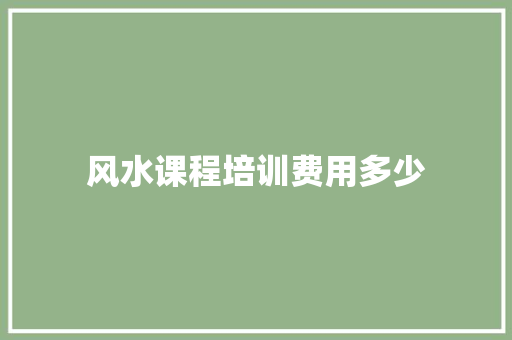 风水课程培训费用多少